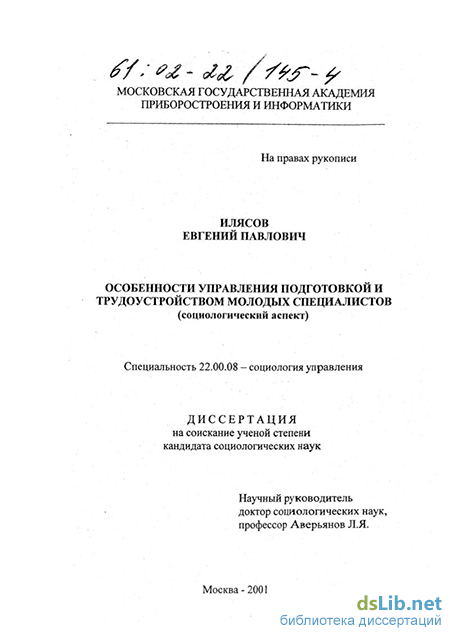 61:02-22/145-4

МОСКОВСКАЯ ГОСУДАРСТВЕННАЯ АКАДЕМИЯ ПРИБОРОСТРОЕНИЯ И ИНФОРМАТИКИ

На правах рукописи

ИЛЯСОВ
ЕВГЕНИЙ ПАВЛОВИЧ

ОСОБЕННОСТИ УПРАВЛЕНИЯ ПОДГОТОВКОЙ И ТРУДОУСТРОЙСТВОМ МОЛОДЫХ СПЕЦИАЛИСТОВ
(социологический аспект)

Специальность 22.00.08 – социология управления

ДИССЕРТАЦИЯ
на соискание ученой степени
кандидата социологических наук

Научный руководитель
доктор социологических наук,
профессор Аверьянов Л.Я.

Москва - 2001

dsLib.net
библиотека диссертаций